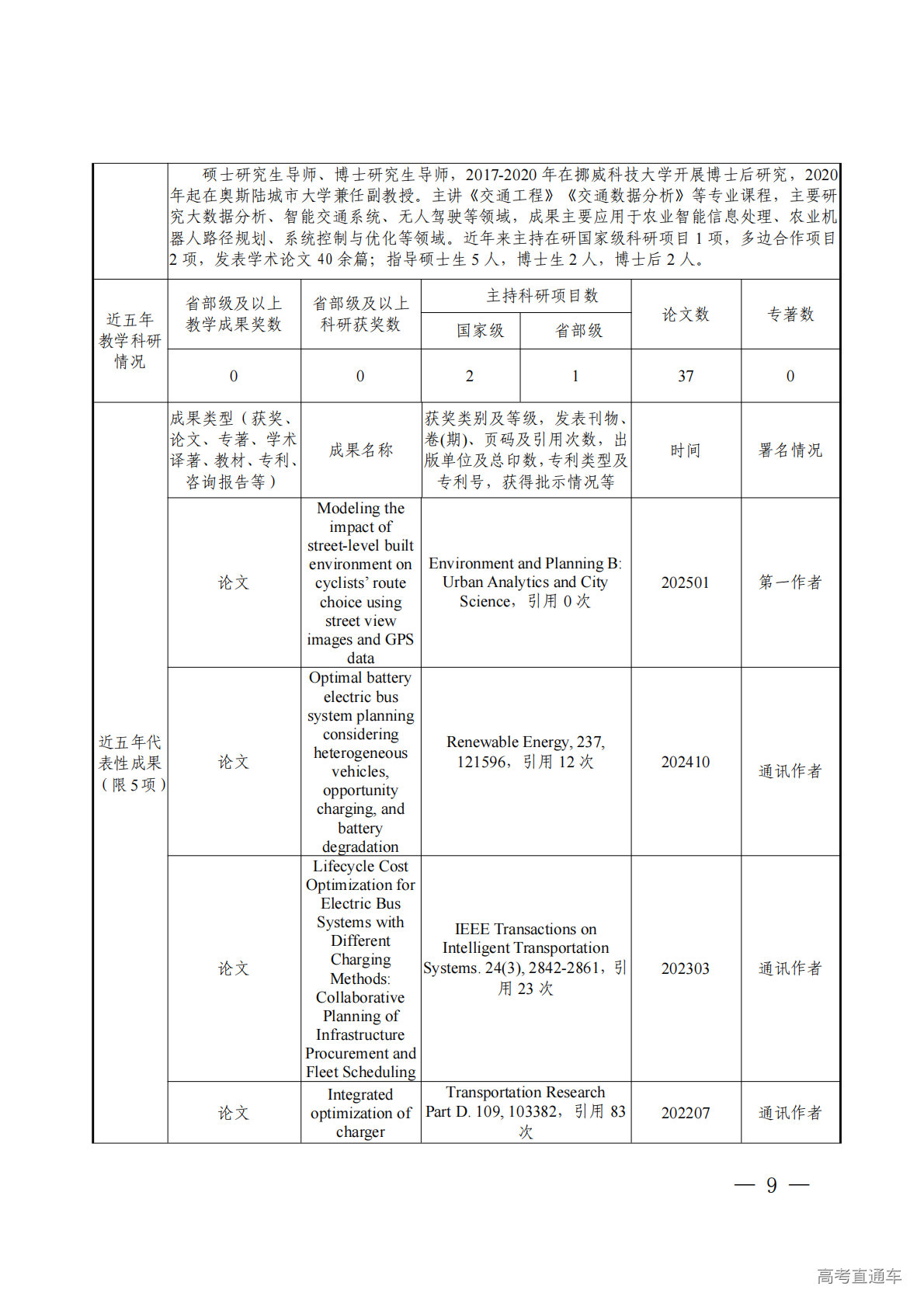 硕士研究生导师、博士研究生导师，2017-2020 年在挪威科技大学开展博士后研究，2020 年起在奥斯陆城市大学兼任副教授。主讲《交通工程》《交通数据分析》等专业课程，主要研究大数据分析、智能交通系统、无人驾驶等领域，成果主要应用于农业智能信息处理、农业机器人路径规划、系统控制与优化等领域。近年来主持在研国家级科研项目 1 项，多边合作项目 2 项，发表学术论文 40 余篇；指导硕士生 5 人，博士生 2 人，博士后 2 人。

| 近五年教学科研情况 | 省部级及以上教学成果奖数 | 省部级及以上科研获奖数 | 主持科研项目数 国家级 | 主持科研项目数 省部级 | 论文数 | 专著数 |
|---|---|---|---|---|---|---|
| | 0 | 0 | 2 | 1 | 37 | 0 |

| 近五年代表性成果（限 5 项） | 成果类型（获奖、论文、专著、学术译著、教材、专利、咨询报告等） | 成果名称 | 获奖类别及等级，发表刊物、卷(期)、页码及引用次数，出版单位及总印数，专利类型及专利号，获得批示情况等 | 时间 | 署名情况 |
|---|---|---|---|---|---|
| | 论文 | Modeling the impact of street-level built environment on cyclists' route choice using street view images and GPS data | Environment and Planning B: Urban Analytics and City Science，引用 0 次 | 202501 | 第一作者 |
| | 论文 | Optimal battery electric bus system planning considering heterogeneous vehicles, opportunity charging, and battery degradation | Renewable Energy, 237, 121596，引用 12 次 | 202410 | 通讯作者 |
| | 论文 | Lifecycle Cost Optimization for Electric Bus Systems with Different Charging Methods: Collaborative Planning of Infrastructure Procurement and Fleet Scheduling | IEEE Transactions on Intelligent Transportation Systems. 24(3), 2842-2861，引用 23 次 | 202303 | 通讯作者 |
| | 论文 | Integrated optimization of charger | Transportation Research Part D. 109, 103382，引用 83 次 | 202207 | 通讯作者 |

— 9 —

高考直通车